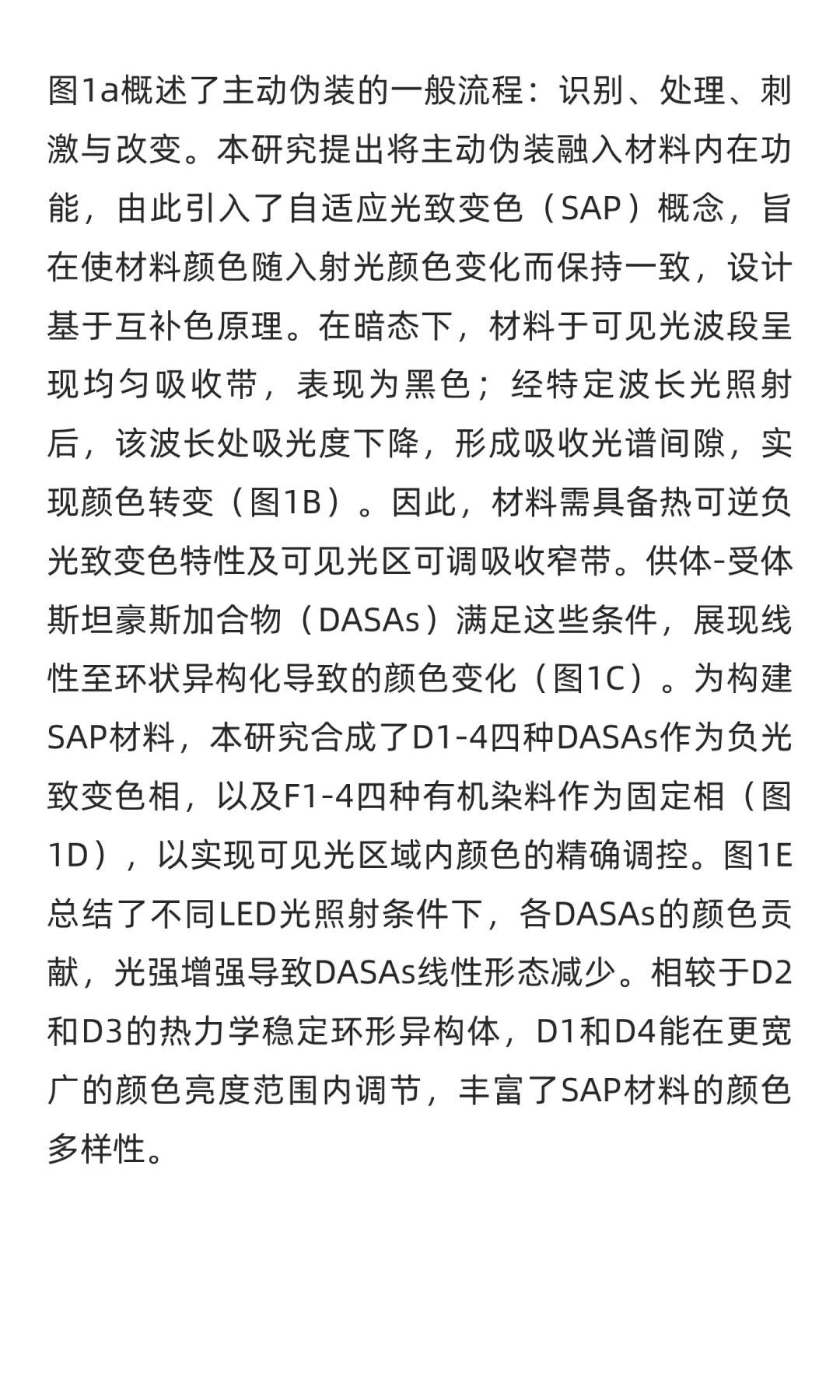 图1a概述了主动伪装的一般流程：识别、处理、刺激与改变。本研究提出将主动伪装融入材料内在功能，由此引入了自适应光致变色（SAP）概念，旨在使材料颜色随入射光颜色变化而保持一致，设计基于互补色原理。在暗态下，材料于可见光波段呈现均匀吸收带，表现为黑色；经特定波长光照射后，该波长处吸光度下降，形成吸收光谱间隙，实现颜色转变（图1B）。因此，材料需具备热可逆负光致变色特性及可见光区可调吸收窄带。供体-受体斯坦豪斯加合物（DASAs）满足这些条件，展现线性至环状异构化导致的颜色变化（图1C）。为构建SAP材料，本研究合成了D1-4四种DASAs作为负光致变色相，以及F1-4四种有机染料作为固定相（图1D），以实现可见光区域内颜色的精确调控。图1E总结了不同LED光照射条件下，各DASAs的颜色贡献，光强增强导致DASAs线性形态减少。相较于D2和D3的热力学稳定环形异构体，D1和D4能在更宽广的颜色亮度范围内调节，丰富了SAP材料的颜色多样性。